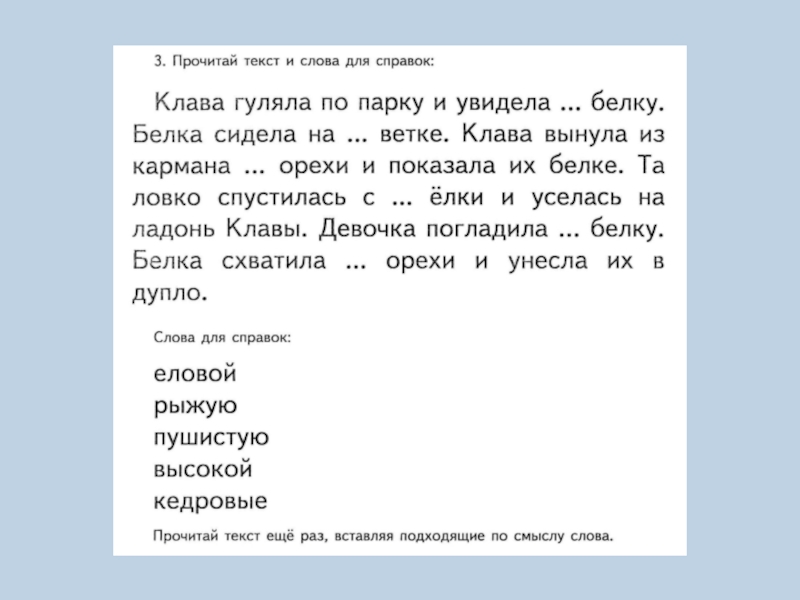 3. Прочитай текст и слова для справок:

Клава гуляла по парку и увидела ... белку. Белка сидела на ... ветке. Клава вынула из кармана ... орехи и показала их белке. Та ловко спустилась с ... ёлки и уселась на ладонь Клавы. Девочка погладила ... белку. Белка схватила ... орехи и унесла их в дупло.

Слова для справок:

еловой
рыжую
пушистую
высокой
кедровые

Прочитай текст ещё раз, вставляя подходящие по смыслу слова.